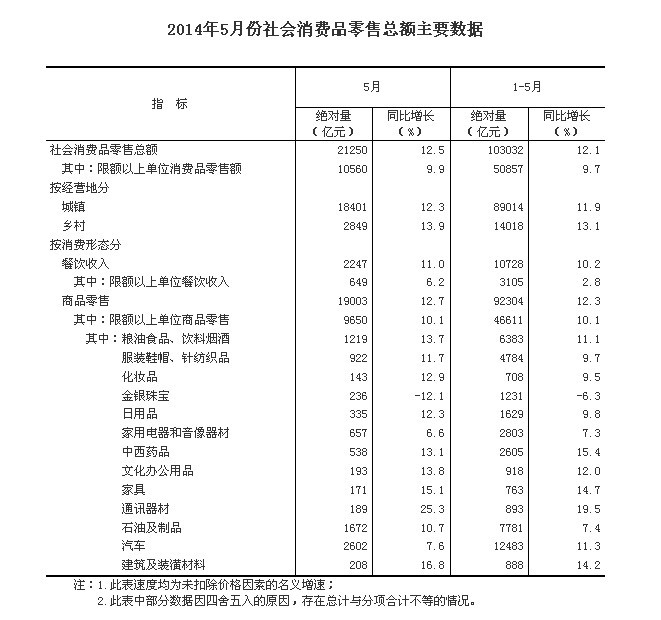 2014年5月份社会消费品零售总额主要数据

| 指 标 | 5月 绝对量（亿元） | 5月 同比增长（%） | 1-5月 绝对量（亿元） | 1-5月 同比增长（%） |
|---|---|---|---|---|
| 社会消费品零售总额 | 21250 | 12.5 | 103032 | 12.1 |
| 其中：限额以上单位消费品零售额 | 10560 | 9.9 | 50857 | 9.7 |
| 按经营地分 | | | | |
| 城镇 | 18401 | 12.3 | 89014 | 11.9 |
| 乡村 | 2849 | 13.9 | 14018 | 13.1 |
| 按消费形态分 | | | | |
| 餐饮收入 | 2247 | 11.0 | 10728 | 10.2 |
| 其中：限额以上单位餐饮收入 | 649 | 6.2 | 3105 | 2.8 |
| 商品零售 | 19003 | 12.7 | 92304 | 12.3 |
| 其中：限额以上单位商品零售 | 9650 | 10.1 | 46611 | 10.1 |
| 其中：粮油食品、饮料烟酒 | 1219 | 13.7 | 6383 | 11.1 |
| 服装鞋帽、针纺织品 | 922 | 11.7 | 4784 | 9.7 |
| 化妆品 | 143 | 12.9 | 708 | 9.5 |
| 金银珠宝 | 236 | -12.1 | 1231 | -6.3 |
| 日用品 | 335 | 12.3 | 1629 | 9.8 |
| 家用电器和音像器材 | 657 | 6.6 | 2803 | 7.3 |
| 中西药品 | 538 | 13.1 | 2605 | 15.4 |
| 文化办公用品 | 193 | 13.8 | 918 | 12.0 |
| 家具 | 171 | 15.1 | 763 | 14.7 |
| 通讯器材 | 189 | 25.3 | 893 | 19.5 |
| 石油及制品 | 1672 | 10.7 | 7781 | 7.4 |
| 汽车 | 2602 | 7.6 | 12483 | 11.3 |
| 建筑及装潢材料 | 208 | 16.8 | 888 | 14.2 |

注：1.此表速度均为未扣除价格因素的名义增速；
2.此表中部分数据因四舍五入的原因，存在总计与分项合计不等的情况。